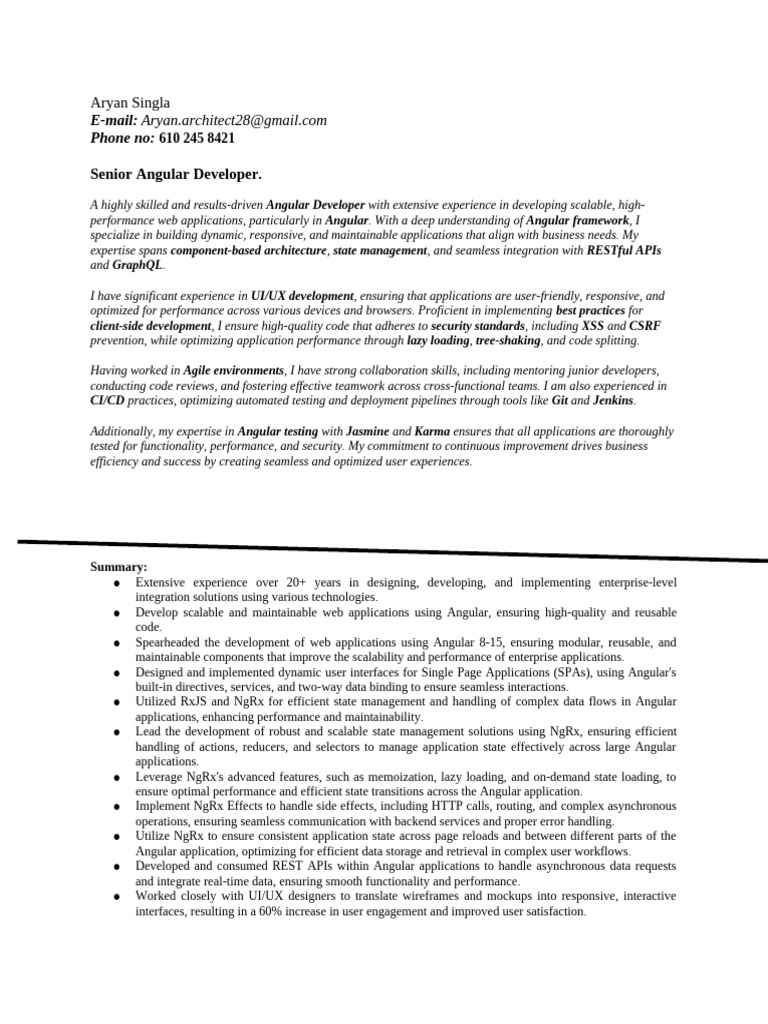 Aryan Singla
E-mail: Aryan.architect28@gmail.com
Phone no: 610 245 8421

Senior Angular Developer.

A highly skilled and results-driven Angular Developer with extensive experience in developing scalable, high-performance web applications, particularly in Angular. With a deep understanding of Angular framework, I specialize in building dynamic, responsive, and maintainable applications that align with business needs. My expertise spans component-based architecture, state management, and seamless integration with RESTful APIs and GraphQL.

I have significant experience in UI/UX development, ensuring that applications are user-friendly, responsive, and optimized for performance across various devices and browsers. Proficient in implementing best practices for client-side development, I ensure high-quality code that adheres to security standards, including XSS and CSRF prevention, while optimizing application performance through lazy loading, tree-shaking, and code splitting.

Having worked in Agile environments, I have strong collaboration skills, including mentoring junior developers, conducting code reviews, and fostering effective teamwork across cross-functional teams. I am also experienced in CI/CD practices, optimizing automated testing and deployment pipelines through tools like Git and Jenkins.

Additionally, my expertise in Angular testing with Jasmine and Karma ensures that all applications are thoroughly tested for functionality, performance, and security. My commitment to continuous improvement drives business efficiency and success by creating seamless and optimized user experiences.

Summary:
● Extensive experience over 20+ years in designing, developing, and implementing enterprise-level integration solutions using various technologies.
● Develop scalable and maintainable web applications using Angular, ensuring high-quality and reusable code.
● Spearheaded the development of web applications using Angular 8-15, ensuring modular, reusable, and maintainable components that improve the scalability and performance of enterprise applications.
● Designed and implemented dynamic user interfaces for Single Page Applications (SPAs), using Angular's built-in directives, services, and two-way data binding to ensure seamless interactions.
● Utilized RxJS and NgRx for efficient state management and handling of complex data flows in Angular applications, enhancing performance and maintainability.
● Lead the development of robust and scalable state management solutions using NgRx, ensuring efficient handling of actions, reducers, and selectors to manage application state effectively across large Angular applications.
● Leverage NgRx's advanced features, such as memoization, lazy loading, and on-demand state loading, to ensure optimal performance and efficient state transitions across the Angular application.
● Implement NgRx Effects to handle side effects, including HTTP calls, routing, and complex asynchronous operations, ensuring seamless communication with backend services and proper error handling.
● Utilize NgRx to ensure consistent application state across page reloads and between different parts of the Angular application, optimizing for efficient data storage and retrieval in complex user workflows.
● Developed and consumed REST APIs within Angular applications to handle asynchronous data requests and integrate real-time data, ensuring smooth functionality and performance.
● Worked closely with UI/UX designers to translate wireframes and mockups into responsive, interactive interfaces, resulting in a 60% increase in user engagement and improved user satisfaction.